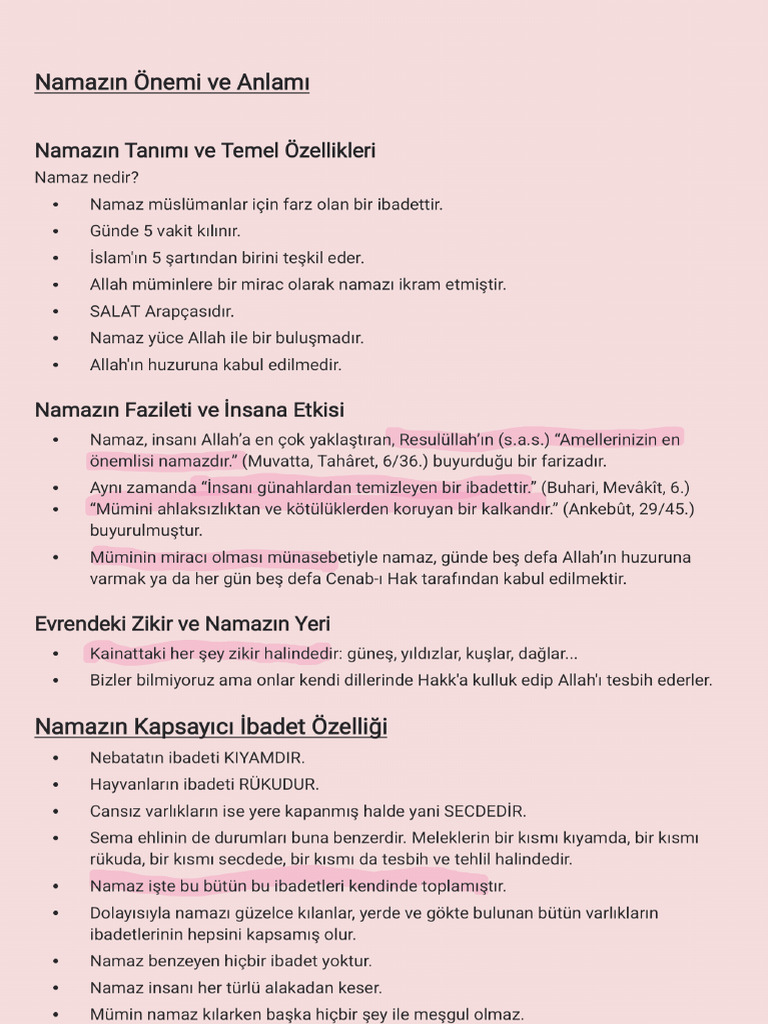 Namazın Önemi ve Anlamı

Namazın Tanımı ve Temel Özellikleri

Namaz nedir?

• Namaz müslümanlar için farz olan bir ibadettir.
• Günde 5 vakit kılınır.
• İslam'ın 5 şartından birini teşkil eder.
• Allah müminlere bir mirac olarak namazı ikram etmiştir.
• SALAT Arapçasıdır.
• Namaz yüce Allah ile bir buluşmadır.
• Allah'ın huzuruna kabul edilmedir.

Namazın Fazileti ve İnsana Etkisi

• Namaz, insanı Allah'a en çok yaklaştıran, Resulüllah'ın (s.a.s.) "Amellerinizin en önemlisi namazdır." (Muvatta, Tahâret, 6/36.) buyurduğu bir farizadır.
• Aynı zamanda "İnsanı günahlardan temizleyen bir ibadettir." (Buhari, Mevâkît, 6.)
• "Mümini ahlaksızlıktan ve kötülüklerden koruyan bir kalkandır." (Ankebût, 29/45.) buyurulmuştur.
• Müminin miracı olması münasebetiyle namaz, günde beş defa Allah'ın huzuruna varmak ya da her gün beş defa Cenab-ı Hak tarafından kabul edilmektir.

Evrendeki Zikir ve Namazın Yeri

• Kainattaki her şey zikir halindedir: güneş, yıldızlar, kuşlar, dağlar...
• Bizler bilmiyoruz ama onlar kendi dillerinde Hakk'a kulluk edip Allah'ı tesbih ederler.

Namazın Kapsayıcı İbadet Özelliği

• Nebatatın ibadeti KIYAMDIR.
• Hayvanların ibadeti RÜKUDUR.
• Cansız varlıkların ise yere kapanmış halde yani SECDEDİR.
• Sema ehlinin de durumları buna benzerdir. Meleklerin bir kısmı kıyamda, bir kısmı rükuda, bir kısmı secdede, bir kısmı da tesbih ve tehlil halindedir.
• Namaz işte bu bütün bu ibadetleri kendinde toplamıştır.
• Dolayısıyla namazı güzelce kılanlar, yerde ve gökte bulunan bütün varlıkların ibadetlerinin hepsini kapsamış olur.
• Namaz benzeyen hiçbir ibadet yoktur.
• Namaz insanı her türlü alakadan keser.
• Mümin namaz kılarken başka hiçbir şey ile meşgul olmaz.